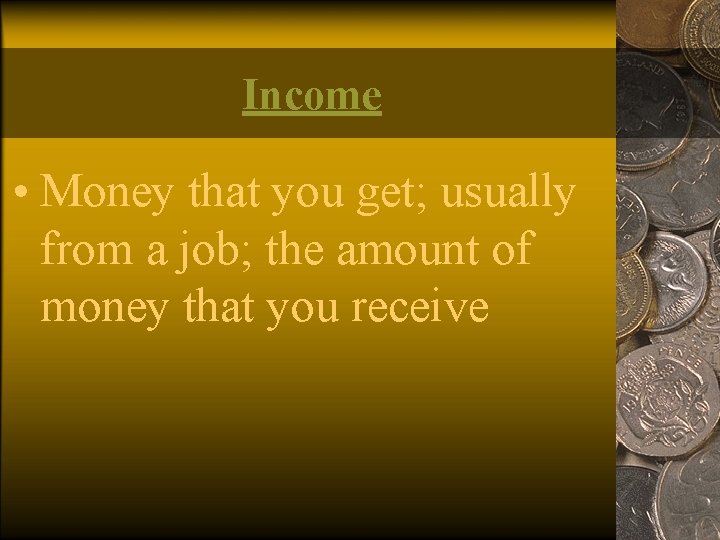 Income

• Money that you get; usually from a job; the amount of money that you receive